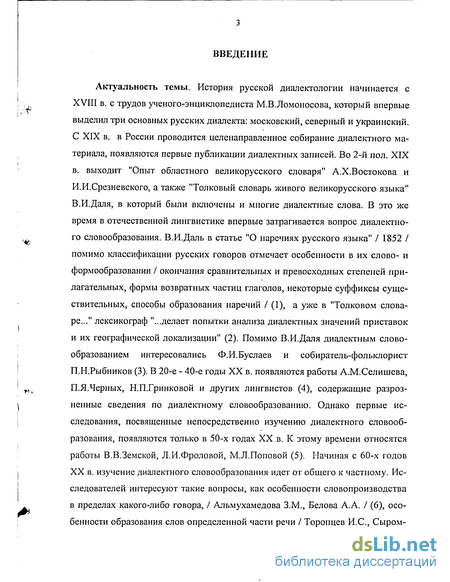 3

ВВЕДЕНИЕ

Актуальность темы. История русской диалектологии начинается с XVIII в. с трудов ученого-энциклопедиста М.В.Ломоносова, который впервые выделил три основных русских диалекта: московский, северный и украинский. С XIX в. в России проводится целенаправленное собирание диалектного материала, появляются первые публикации диалектных записей. Во 2-й пол. XIX в. выходит "Опыт областного великорусского словаря" А.Х.Востокова и И.И.Срезневского, а также "Толковый словарь живого великорусского языка" В.И.Даля, в который были включены и многие диалектные слова. В это же время в отечественной лингвистике впервые затрагивается вопрос диалектного словообразования. В.И.Даль в статье "О наречиях русского языка" / 1852 / помимо классификации русских говоров отмечает особенности в их слово- и формообразовании / окончания сравнительных и превосходных степеней прилагательных, формы возвратных частиц глаголов, некоторые суффиксы существительных, способы образования наречий / (1), а уже в "Толковом словаре..." лексикограф "...делает попытки анализа диалектных значений приставок и их географической локализации" (2). Помимо В.И.Даля диалектным словообразованием интересовались Ф.И.Буслаев и собиратель-фольклорист П.Н.Рыбников (3). В 20-е - 40-е годы XX в. появляются работы А.М.Селищева, П.Я.Черных, Н.П.Гринковой и других лингвистов (4), содержащие разрозненные сведения по диалектному словообразованию. Однако первые исследования, посвященные непосредственно изучению диалектного словообразования, появляются только в 50-х годах XX в. К этому времени относятся работы В.В.Земской, Л.И.Фроловой, М.Л.Поповой (5). Начиная с 60-х годов XX в. изучение диалектного словообразования идет от общего к частному. Исследователей интересуют такие вопросы, как особенности словопроизводства в пределах какого-либо говора, / Альмухамедова З.М., Белова А.А. / (6), особенности образования слов определенной части речи / Торопцев И.С., Сыром-

dsLib.net
библиотека диссертаций